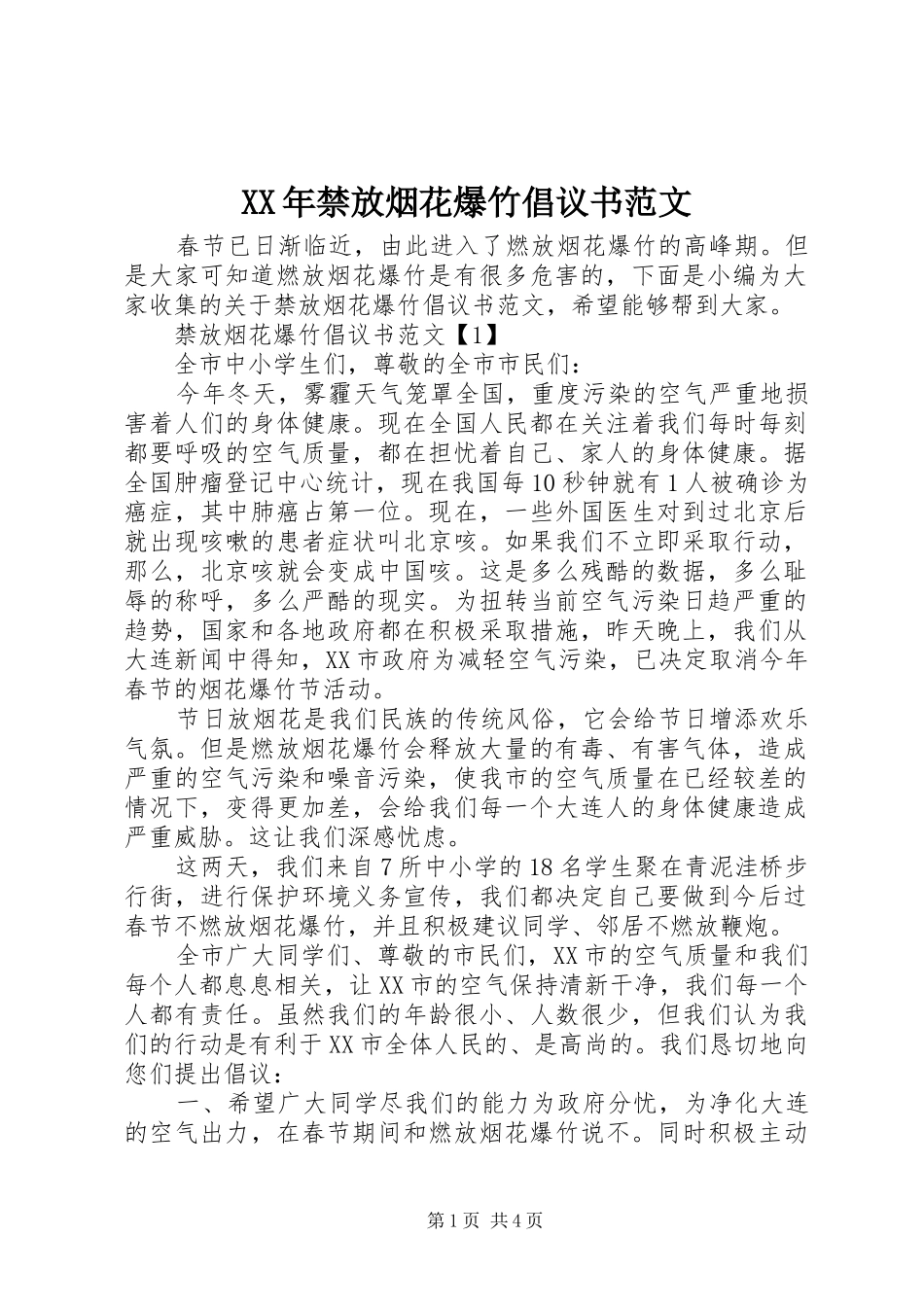 XX年禁放烟花爆竹倡议书范文

春节已日渐临近，由此进入了燃放烟花爆竹的高峰期。但是大家可知道燃放烟花爆竹是有很多危害的，下面是小编为大家收集的关于禁放烟花爆竹倡议书范文，希望能够帮到大家。

禁放烟花爆竹倡议书范文【1】

全市中小学生们，尊敬的全市市民们：

今年冬天，雾霾天气笼罩全国，重度污染的空气严重地损害着人们的身体健康。现在全国人民都在关注着我们每时每刻都要呼吸的空气质量，都在担忧着自己、家人的身体健康。据全国肿瘤登记中心统计，现在我国每10秒钟就有1人被确诊为癌症，其中肺癌占第一位。现在，一些外国医生对到过北京后就出现咳嗽的患者症状叫北京咳。如果我们不立即采取行动，那么，北京咳就会变成中国咳。这是多么残酷的数据，多么耻辱的称呼，多么严酷的现实。为扭转当前空气污染日趋严重的趋势，国家和各地政府都在积极采取措施，昨天晚上，我们从大连新闻中得知，XX市政府为减轻空气污染，已决定取消今年春节的烟花爆竹节活动。

节日放烟花是我们民族的传统风俗，它会给节日增添欢乐气氛。但是燃放烟花爆竹会释放大量的有毒、有害气体，造成严重的空气污染和噪音污染，使我市的空气质量在已经较差的情况下，变得更加差，会给我们每一个大连人的身体健康造成严重威胁。这让我们深感忧虑。

这两天，我们来自7所中小学的18名学生聚在青泥洼桥步行街，进行保护环境义务宣传，我们都决定自己要做到今后过春节不燃放烟花爆竹，并且积极建议同学、邻居不燃放鞭炮。

全市广大同学们、尊敬的市民们，XX市的空气质量和我们每个人都息息相关，让XX市的空气保持清新干净，我们每一个人都有责任。虽然我们的年龄很小、人数很少，但我们认为我们的行动是有利于XX市全体人民的、是高尚的。我们恳切地向您们提出倡议：

一、希望广大同学尽我们的能力为政府分忧，为净化大连的空气出力，在春节期间和燃放烟花爆竹说不。同时积极主动

第1页 共4页